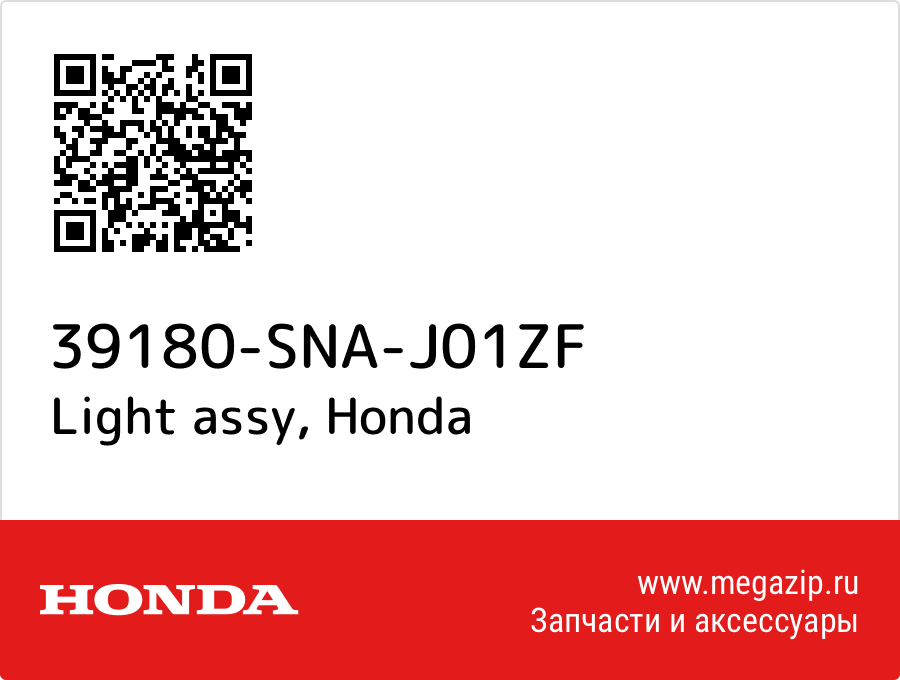 39180-SNA-J01ZF
Light assy, Honda

HONDA

www.megazip.ru
Запчасти и аксессуары